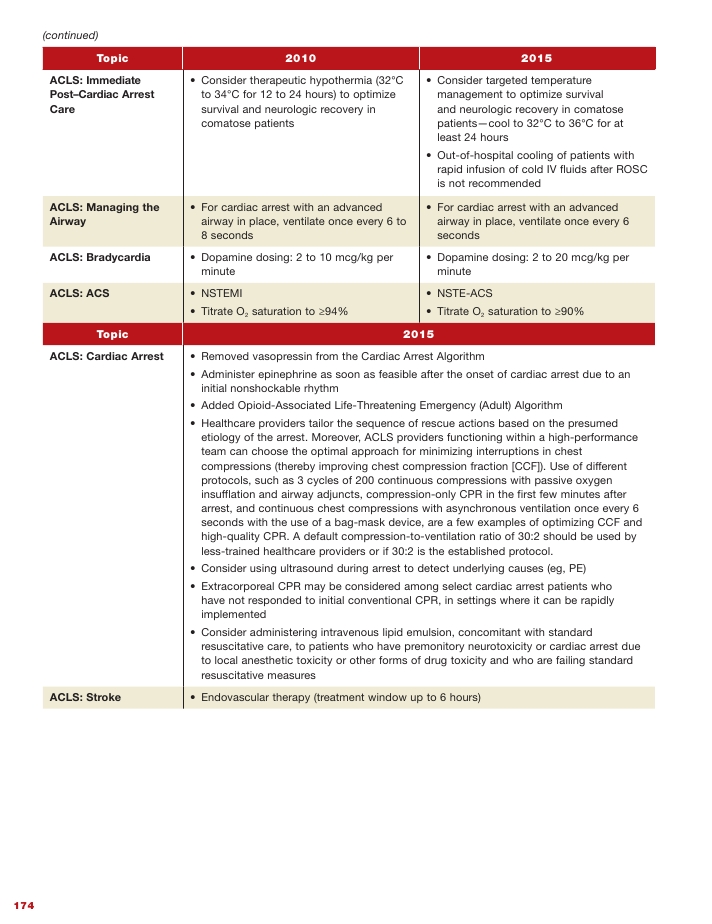 (continued)

| Topic | 2010 | 2015 |
|---|---|---|
| ACLS: Immediate Post–Cardiac Arrest Care | • Consider therapeutic hypothermia (32°C to 34°C for 12 to 24 hours) to optimize survival and neurologic recovery in comatose patients | • Consider targeted temperature management to optimize survival and neurologic recovery in comatose patients—cool to 32°C to 36°C for at least 24 hours • Out-of-hospital cooling of patients with rapid infusion of cold IV fluids after ROSC is not recommended |
| ACLS: Managing the Airway | • For cardiac arrest with an advanced airway in place, ventilate once every 6 to 8 seconds | • For cardiac arrest with an advanced airway in place, ventilate once every 6 seconds |
| ACLS: Bradycardia | • Dopamine dosing: 2 to 10 mcg/kg per minute | • Dopamine dosing: 2 to 20 mcg/kg per minute |
| ACLS: ACS | • NSTEMI • Titrate $O_2$ saturation to ≥94% | • NSTE-ACS • Titrate $O_2$ saturation to ≥90% |

| Topic | 2015 |
|---|---|
| ACLS: Cardiac Arrest | • Removed vasopressin from the Cardiac Arrest Algorithm • Administer epinephrine as soon as feasible after the onset of cardiac arrest due to an initial nonshockable rhythm • Added Opioid-Associated Life-Threatening Emergency (Adult) Algorithm • Healthcare providers tailor the sequence of rescue actions based on the presumed etiology of the arrest. Moreover, ACLS providers functioning within a high-performance team can choose the optimal approach for minimizing interruptions in chest compressions (thereby improving chest compression fraction [CCF]). Use of different protocols, such as 3 cycles of 200 continuous compressions with passive oxygen insufflation and airway adjuncts, compression-only CPR in the first few minutes after arrest, and continuous chest compressions with asynchronous ventilation once every 6 seconds with the use of a bag-mask device, are a few examples of optimizing CCF and high-quality CPR. A default compression-to-ventilation ratio of 30:2 should be used by less-trained healthcare providers or if 30:2 is the established protocol. • Consider using ultrasound during arrest to detect underlying causes (eg, PE) • Extracorporeal CPR may be considered among select cardiac arrest patients who have not responded to initial conventional CPR, in settings where it can be rapidly implemented • Consider administering intravenous lipid emulsion, concomitant with standard resuscitative care, to patients who have premonitory neurotoxicity or cardiac arrest due to local anesthetic toxicity or other forms of drug toxicity and who are failing standard resuscitative measures |
| ACLS: Stroke | • Endovascular therapy (treatment window up to 6 hours) |

174